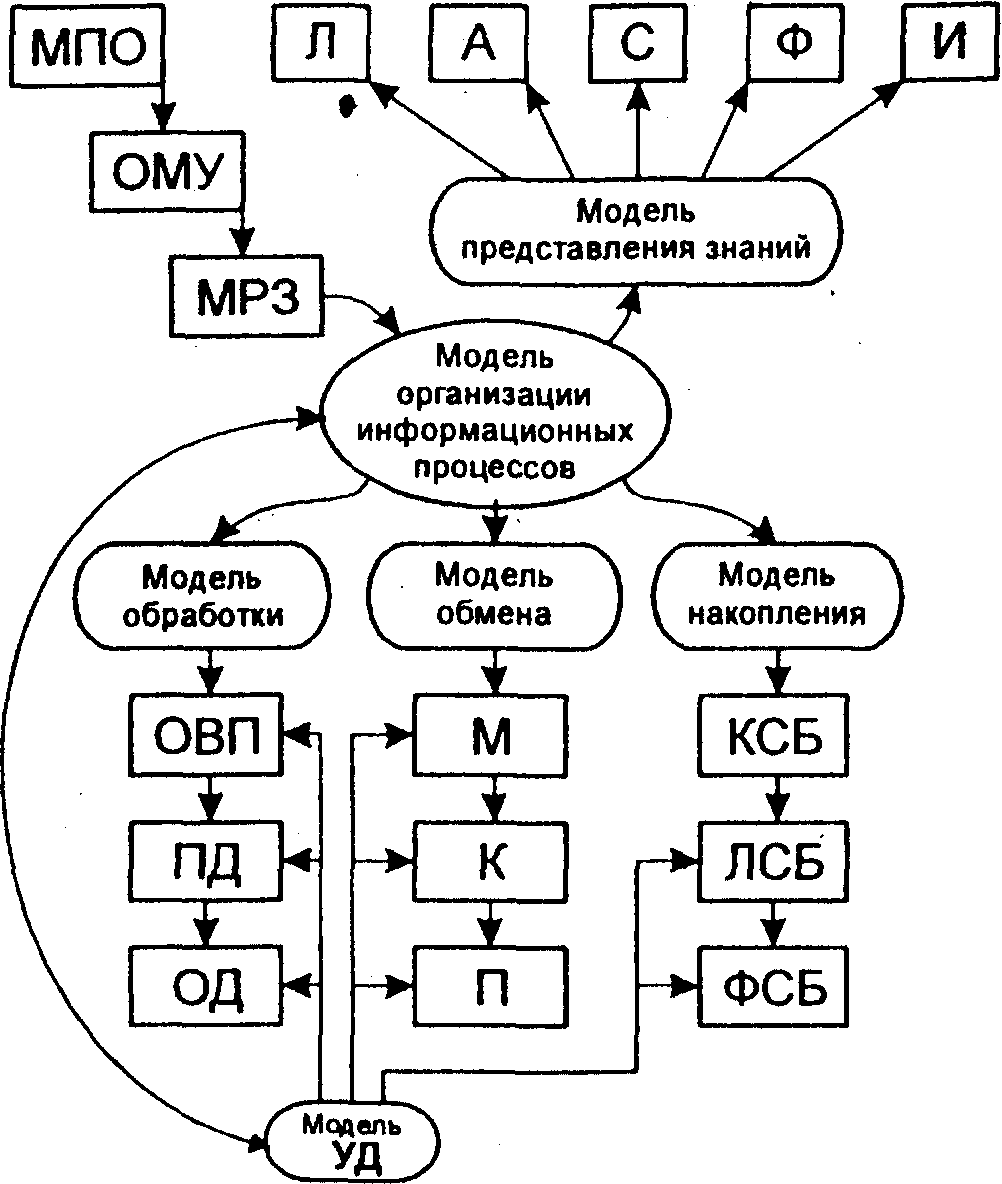 МПО

Л

А

С

Ф

И

ОМУ

Модель представления знаний

МРЗ

Модель организации информационных процессов

Модель обработки

Модель обмена

Модель накопления

ОВП

М

КСБ

ПД

К

ЛСБ

ОД

П

ФСБ

Модель УД